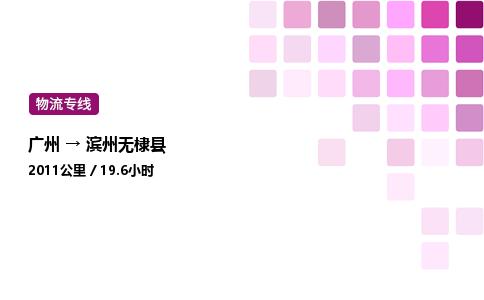 物流专线

广州 → 滨州无棣县

2011公里 / 19.6小时